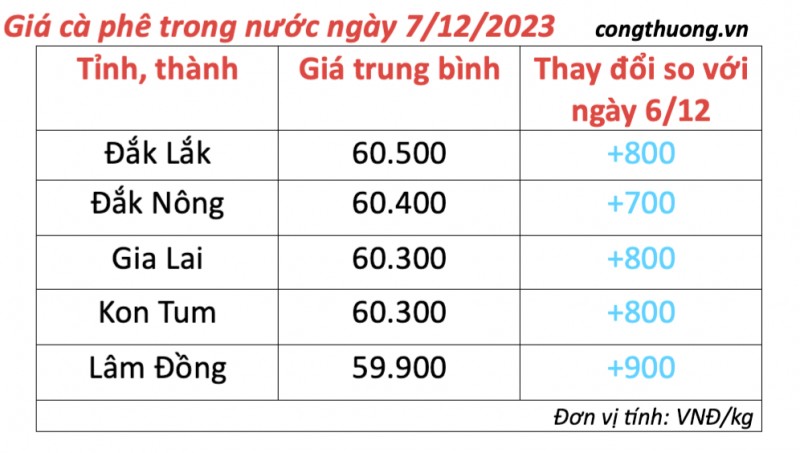 Giá cà phê trong nước ngày 7/12/2023 congthuong.vn

| Tỉnh, thành | Giá trung bình | Thay đổi so với ngày 6/12 |
|---|---|---|
| Đắk Lắk | 60.500 | +800 |
| Đắk Nông | 60.400 | +700 |
| Gia Lai | 60.300 | +800 |
| Kon Tum | 60.300 | +800 |
| Lâm Đồng | 59.900 | +900 |

Đơn vị tính: VNĐ/kg